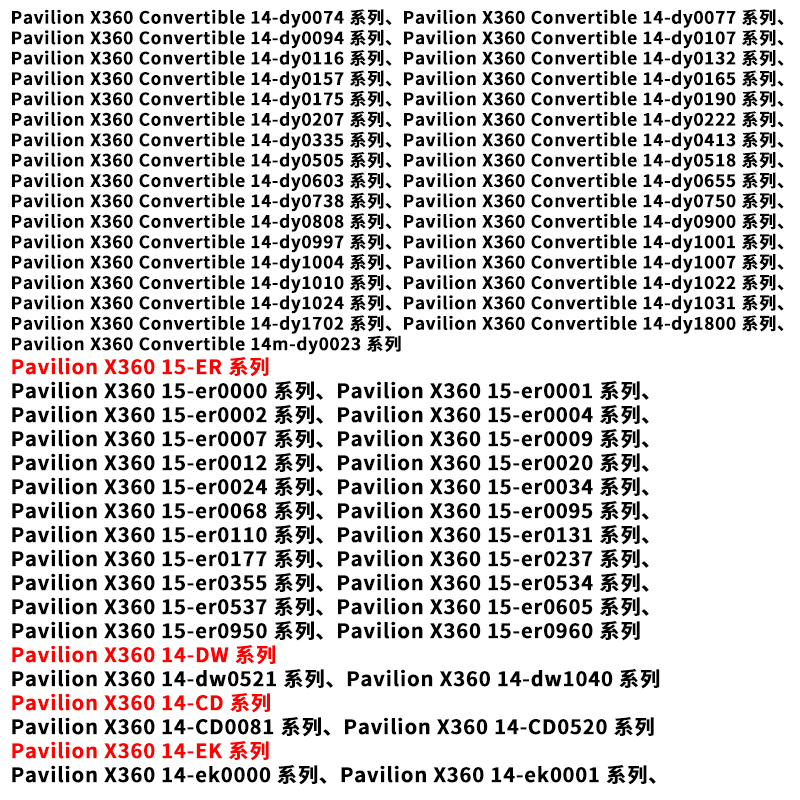 Pavilion X360 Convertible 14-dy0074 系列、Pavilion X360 Convertible 14-dy0077 系列、Pavilion X360 Convertible 14-dy0094 系列、Pavilion X360 Convertible 14-dy0107 系列、Pavilion X360 Convertible 14-dy0116 系列、Pavilion X360 Convertible 14-dy0132 系列、Pavilion X360 Convertible 14-dy0157 系列、Pavilion X360 Convertible 14-dy0165 系列、Pavilion X360 Convertible 14-dy0175 系列、Pavilion X360 Convertible 14-dy0190 系列、Pavilion X360 Convertible 14-dy0207 系列、Pavilion X360 Convertible 14-dy0222 系列、Pavilion X360 Convertible 14-dy0335 系列、Pavilion X360 Convertible 14-dy0413 系列、Pavilion X360 Convertible 14-dy0505 系列、Pavilion X360 Convertible 14-dy0518 系列、Pavilion X360 Convertible 14-dy0603 系列、Pavilion X360 Convertible 14-dy0655 系列、Pavilion X360 Convertible 14-dy0738 系列、Pavilion X360 Convertible 14-dy0750 系列、Pavilion X360 Convertible 14-dy0808 系列、Pavilion X360 Convertible 14-dy0900 系列、Pavilion X360 Convertible 14-dy0997 系列、Pavilion X360 Convertible 14-dy1001 系列、Pavilion X360 Convertible 14-dy1004 系列、Pavilion X360 Convertible 14-dy1007 系列、Pavilion X360 Convertible 14-dy1010 系列、Pavilion X360 Convertible 14-dy1022 系列、Pavilion X360 Convertible 14-dy1024 系列、Pavilion X360 Convertible 14-dy1031 系列、Pavilion X360 Convertible 14-dy1702 系列、Pavilion X360 Convertible 14-dy1800 系列、Pavilion X360 Convertible 14m-dy0023 系列

Pavilion X360 15-ER 系列

Pavilion X360 15-er0000 系列、Pavilion X360 15-er0001 系列、Pavilion X360 15-er0002 系列、Pavilion X360 15-er0004 系列、Pavilion X360 15-er0007 系列、Pavilion X360 15-er0009 系列、Pavilion X360 15-er0012 系列、Pavilion X360 15-er0020 系列、Pavilion X360 15-er0024 系列、Pavilion X360 15-er0034 系列、Pavilion X360 15-er0068 系列、Pavilion X360 15-er0095 系列、Pavilion X360 15-er0110 系列、Pavilion X360 15-er0131 系列、Pavilion X360 15-er0177 系列、Pavilion X360 15-er0237 系列、Pavilion X360 15-er0355 系列、Pavilion X360 15-er0534 系列、Pavilion X360 15-er0537 系列、Pavilion X360 15-er0605 系列、Pavilion X360 15-er0950 系列、Pavilion X360 15-er0960 系列

Pavilion X360 14-DW 系列

Pavilion X360 14-dw0521 系列、Pavilion X360 14-dw1040 系列

Pavilion X360 14-CD 系列

Pavilion X360 14-CD0081 系列、Pavilion X360 14-CD0520 系列

Pavilion X360 14-EK 系列

Pavilion X360 14-ek0000 系列、Pavilion X360 14-ek0001 系列、